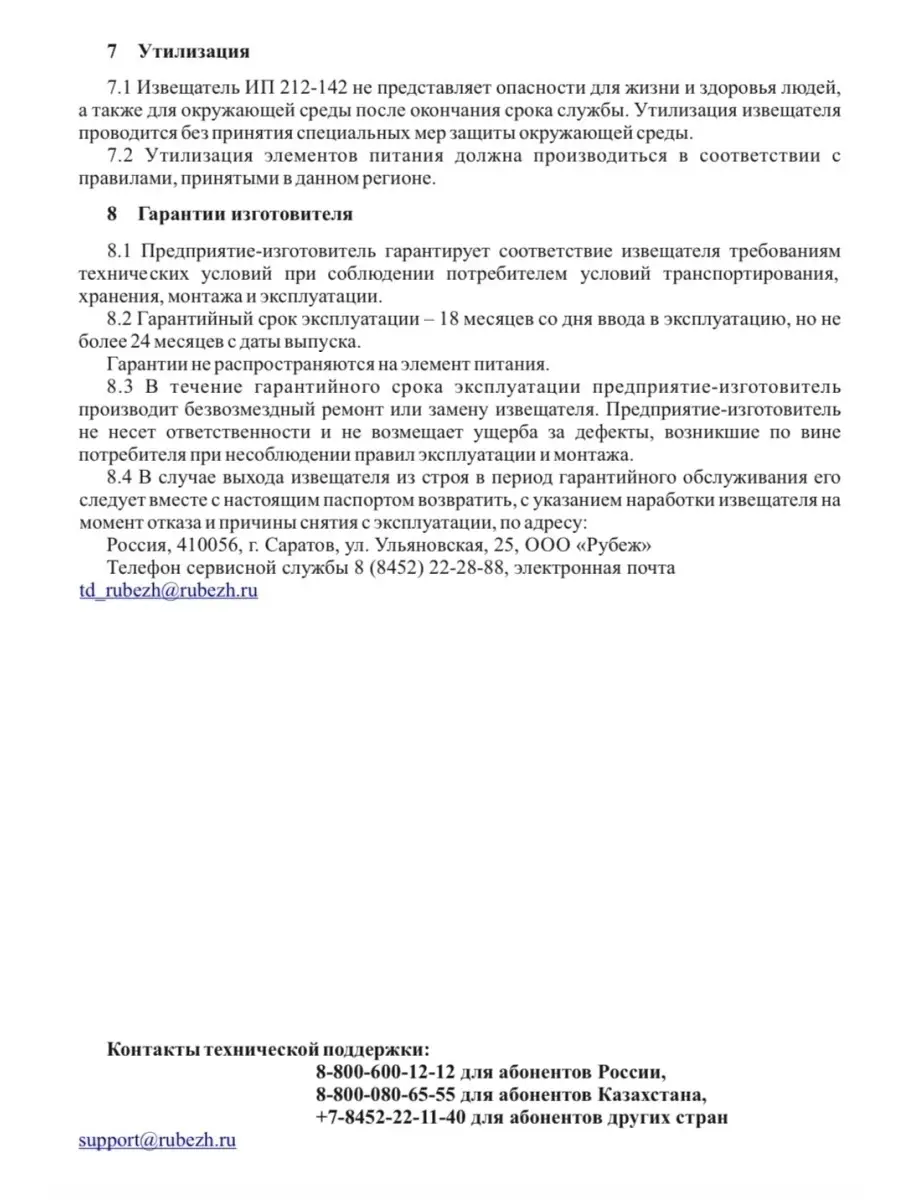 7 Утилизация

7.1 Извещатель ИП 212-142 не представляет опасности для жизни и здоровья людей, а также для окружающей среды после окончания срока службы. Утилизация извещателя проводится без принятия специальных мер защиты окружающей среды.

7.2 Утилизация элементов питания должна производиться в соответствии с правилами, принятыми в данном регионе.

8 Гарантии изготовителя

8.1 Предприятие-изготовитель гарантирует соответствие извещателя требованиям технических условий при соблюдении потребителем условий транспортирования, хранения, монтажа и эксплуатации.

8.2 Гарантийный срок эксплуатации – 18 месяцев со дня ввода в эксплуатацию, но не более 24 месяцев с даты выпуска.

Гарантии не распространяются на элемент питания.

8.3 В течение гарантийного срока эксплуатации предприятие-изготовитель производит безвозмездный ремонт или замену извещателя. Предприятие-изготовитель не несет ответственности и не возмещает ущерба за дефекты, возникшие по вине потребителя при несоблюдении правил эксплуатации и монтажа.

8.4 В случае выхода извещателя из строя в период гарантийного обслуживания его следует вместе с настоящим паспортом возвратить, с указанием наработки извещателя на момент отказа и причины снятия с эксплуатации, по адресу:

Россия, 410056, г. Саратов, ул. Ульяновская, 25, ООО «Рубеж»

Телефон сервисной службы 8 (8452) 22-28-88, электронная почта td_rubezh@rubezh.ru

Контакты технической поддержки:
8-800-600-12-12 для абонентов России,
8-800-080-65-55 для абонентов Казахстана,
+7-8452-22-11-40 для абонентов других стран

support@rubezh.ru